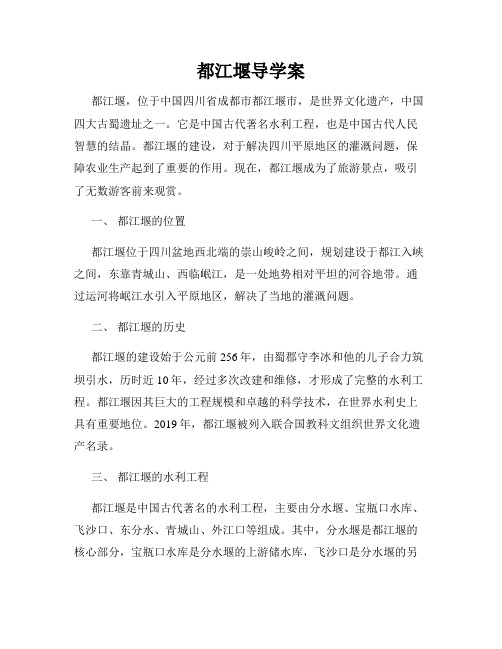 都江堰导学案

都江堰，位于中国四川省成都市都江堰市，是世界文化遗产，中国四大古蜀遗址之一。它是中国古代著名水利工程，也是中国古代人民智慧的结晶。都江堰的建设，对于解决四川平原地区的灌溉问题，保障农业生产起到了重要的作用。现在，都江堰成为了旅游景点，吸引了无数游客前来观赏。

一、 都江堰的位置

都江堰位于四川盆地西北端的崇山峻岭之间，规划建设于都江入峡之间，东靠青城山、西临岷江，是一处地势相对平坦的河谷地带。通过运河将岷江水引入平原地区，解决了当地的灌溉问题。

二、 都江堰的历史

都江堰的建设始于公元前256年，由蜀郡守李冰和他的儿子合力筑坝引水，历时近10年，经过多次改建和维修，才形成了完整的水利工程。都江堰因其巨大的工程规模和卓越的科学技术，在世界水利史上具有重要地位。2019年，都江堰被列入联合国教科文组织世界文化遗产名录。

三、 都江堰的水利工程

都江堰是中国古代著名的水利工程，主要由分水堰、宝瓶口水库、飞沙口、东分水、青城山、外江口等组成。其中，分水堰是都江堰的核心部分，宝瓶口水库是分水堰的上游储水库，飞沙口是分水堰的另